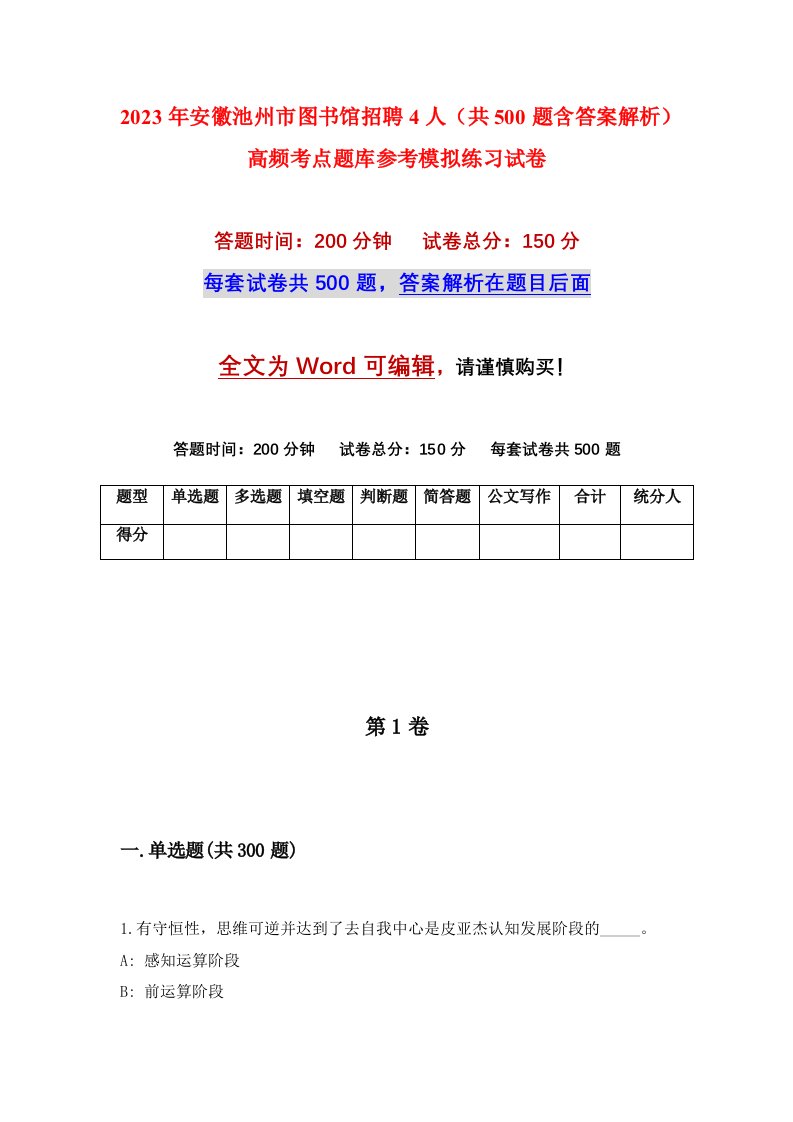 2023年安徽池州市图书馆招聘4人（共500题含答案解析）高频考点题库参考模拟练习试卷

答题时间：200分钟　试卷总分：150分

每套试卷共500题，答案解析在题目后面

全文为Word可编辑，请谨慎购买！

答题时间：200分钟　试卷总分：150分　每套试卷共500题

| 题型 | 单选题 | 多选题 | 填空题 | 判断题 | 简答题 | 公文写作 | 合计 | 统分人 |
|---|---|---|---|---|---|---|---|---|
| 得分 | | | | | | | | |

第1卷

一.单选题(共300题)

1.有守恒性，思维可逆并达到了去自我中心是皮亚杰认知发展阶段的_____。

A: 感知运算阶段

B: 前运算阶段